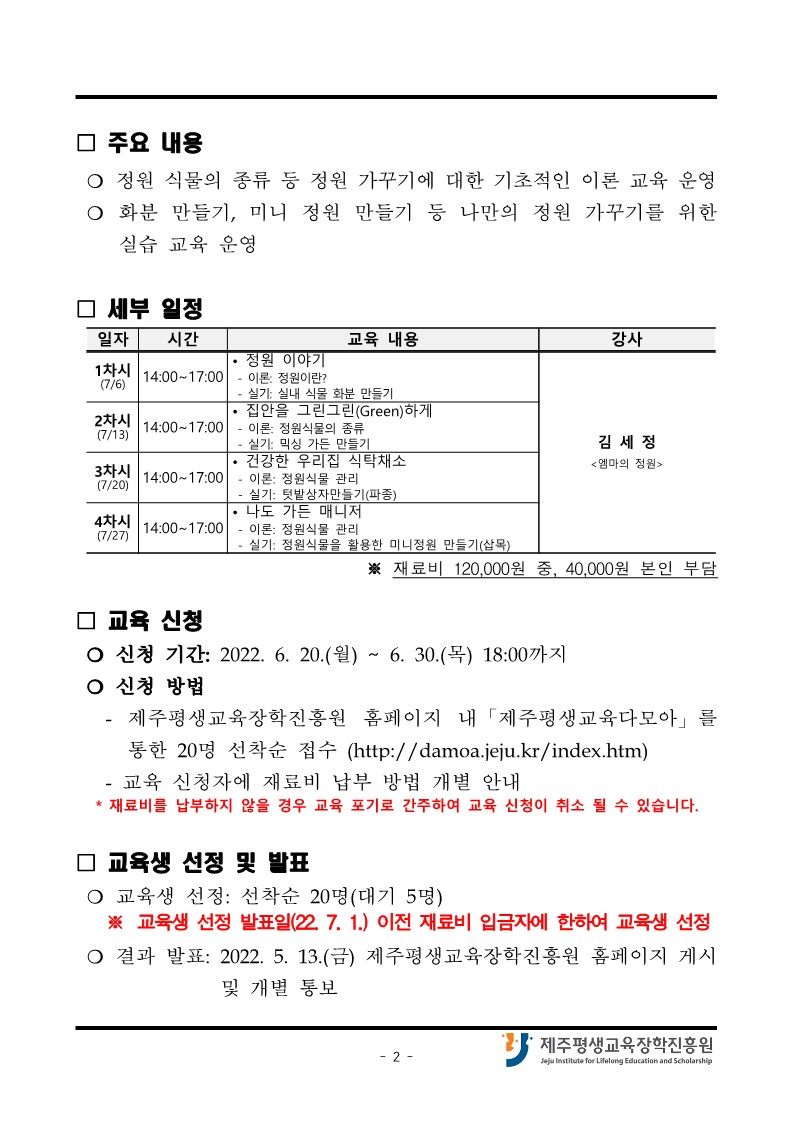 □ 주요 내용

○ 정원 식물의 종류 등 정원 가꾸기에 대한 기초적인 이론 교육 운영

○ 화분 만들기, 미니 정원 만들기 등 나만의 정원 가꾸기를 위한 실습 교육 운영

□ 세부 일정

| 일자 | 시간 | 교육 내용 | 강사 |
|---|---|---|---|
| 1차시 (7/6) | 14:00~17:00 | • 정원 이야기 - 이론: 정원이란? - 실기: 실내 식물 화분 만들기 | 김 세 정 <엠마의 정원> |
| 2차시 (7/13) | 14:00~17:00 | • 집안을 그린그린(Green)하게 - 이론: 정원식물의 종류 - 실기: 믹싱 가든 만들기 | |
| 3차시 (7/20) | 14:00~17:00 | • 건강한 우리집 식탁채소 - 이론: 정원식물 관리 - 실기: 텃밭상자만들기(파종) | |
| 4차시 (7/27) | 14:00~17:00 | • 나도 가든 매니저 - 이론: 정원식물 관리 - 실기: 정원식물을 활용한 미니정원 만들기(삽목) | |

※ 재료비 120,000원 중, 40,000원 본인 부담

□ 교육 신청

○ 신청 기간: 2022. 6. 20.(월) ~ 6. 30.(목) 18:00까지

○ 신청 방법

- 제주평생교육장학진흥원 홈페이지 내「제주평생교육다모아」를 통한 20명 선착순 접수 (http://damoa.jeju.kr/index.htm)

- 교육 신청자에 재료비 납부 방법 개별 안내

* 재료비를 납부하지 않을 경우 교육 포기로 간주하여 교육 신청이 취소 될 수 있습니다.

□ 교육생 선정 및 발표

○ 교육생 선정: 선착순 20명(대기 5명)

※ 교육생 선정 발표일(22. 7. 1.) 이전 재료비 입금자에 한하여 교육생 선정

○ 결과 발표: 2022. 5. 13.(금) 제주평생교육장학진흥원 홈페이지 게시 및 개별 통보

- 2 -

제주평생교육장학진흥원
Jeju Institute for Lifelong Education and Scholarship